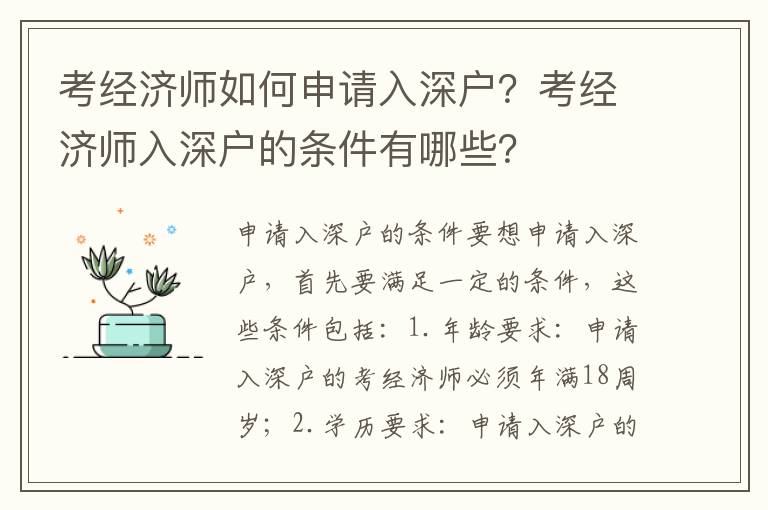 考经济师如何申请入深户？考经济师入深户的条件有哪些？

申请入深户的条件要想申请入深户，首先要满足一定的条件，这些条件包括：1. 年龄要求：申请入深户的考经济师必须年满18周岁；2. 学历要求：申请入深户的